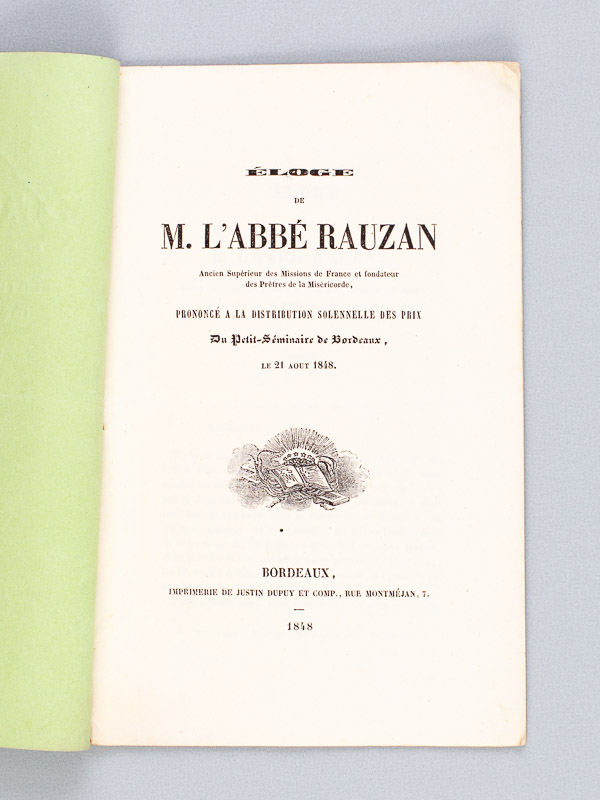 ÉLOGE

DE

M. L'ABBÉ RAUZAN

Ancien Supérieur des Missions de France et fondateur des Prêtres de la Miséricorde,

PRONONCÉ A LA DISTRIBUTION SOLENNELLE DES PRIX

Du Petit-Séminaire de Bordeaux,

LE 21 AOUT 1848.

BORDEAUX,

IMPRIMERIE DE JUSTIN DUPUY ET COMP., RUE MONTMÉJAN, 7.

1848